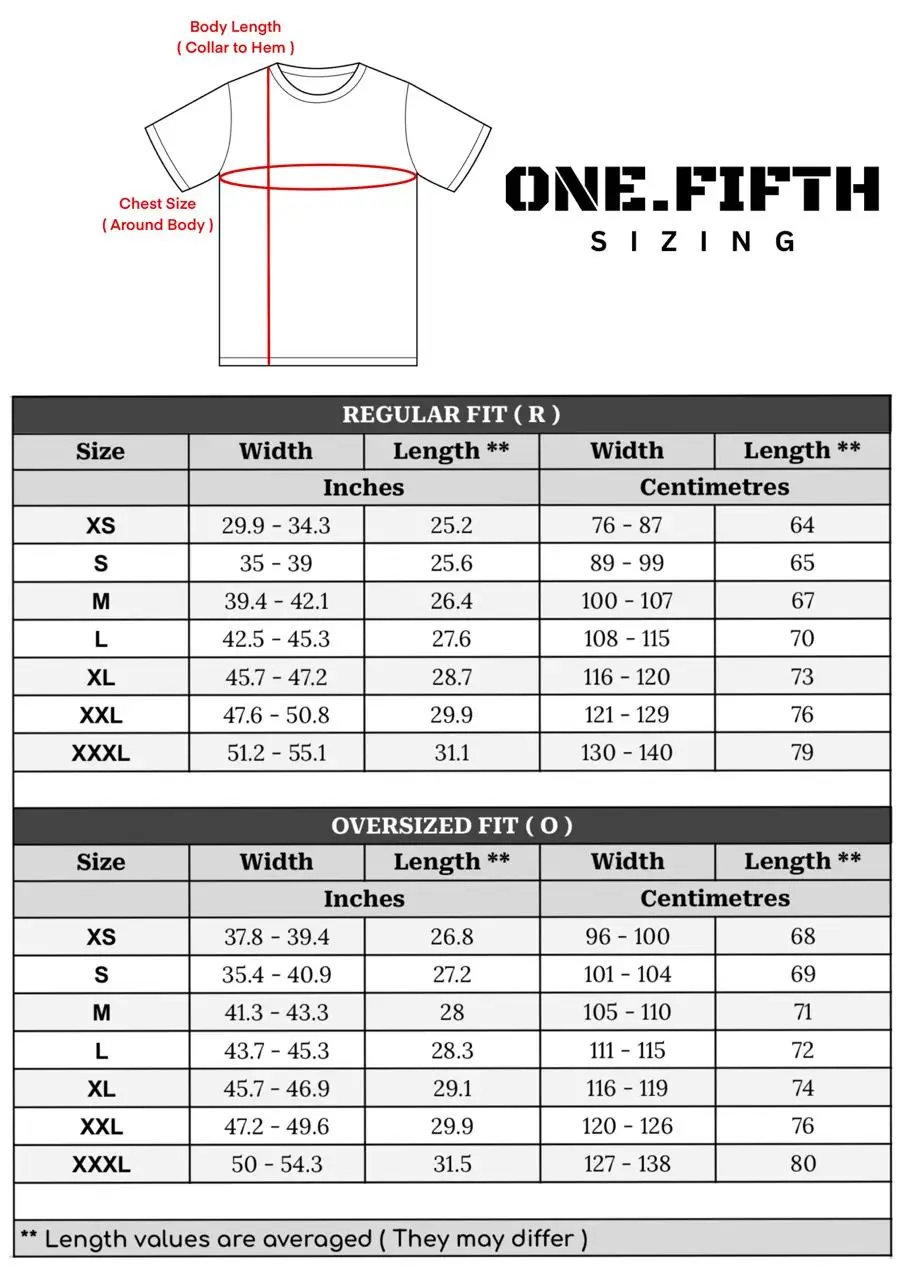 Body Length
( Collar to Hem )

Chest Size
( Around Body )

ONE.FIFTH
SIZING

REGULAR FIT ( R )

| Size | Width | Length ** | Width | Length ** |
|---|---|---|---|---|
| | Inches | | Centimetres | |
| XS | 29.9 - 34.3 | 25.2 | 76 - 87 | 64 |
| S | 35 - 39 | 25.6 | 89 - 99 | 65 |
| M | 39.4 - 42.1 | 26.4 | 100 - 107 | 67 |
| L | 42.5 - 45.3 | 27.6 | 108 - 115 | 70 |
| XL | 45.7 - 47.2 | 28.7 | 116 - 120 | 73 |
| XXL | 47.6 - 50.8 | 29.9 | 121 - 129 | 76 |
| XXXL | 51.2 - 55.1 | 31.1 | 130 - 140 | 79 |

OVERSIZED FIT ( O )

| Size | Width | Length ** | Width | Length ** |
|---|---|---|---|---|
| | Inches | | Centimetres | |
| XS | 37.8 - 39.4 | 26.8 | 96 - 100 | 68 |
| S | 35.4 - 40.9 | 27.2 | 101 - 104 | 69 |
| M | 41.3 - 43.3 | 28 | 105 - 110 | 71 |
| L | 43.7 - 45.3 | 28.3 | 111 - 115 | 72 |
| XL | 45.7 - 46.9 | 29.1 | 116 - 119 | 74 |
| XXL | 47.2 - 49.6 | 29.9 | 120 - 126 | 76 |
| XXXL | 50 - 54.3 | 31.5 | 127 - 138 | 80 |

** Length values are averaged ( They may differ )